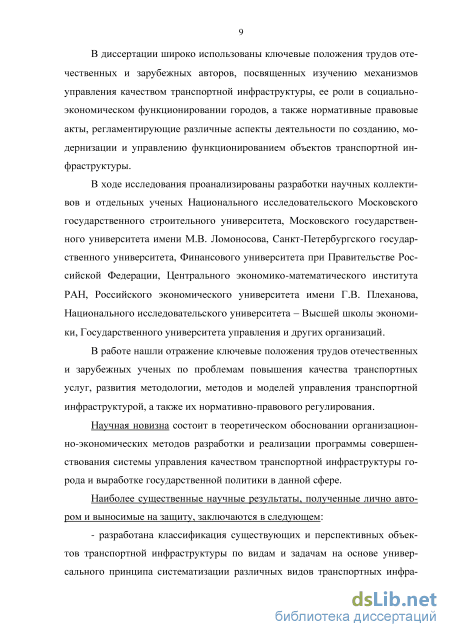 9

В диссертации широко использованы ключевые положения трудов отечественных и зарубежных авторов, посвященных изучению механизмов управления качеством транспортной инфраструктуры, ее роли в социально-экономическом функционировании городов, а также нормативные правовые акты, регламентирующие различные аспекты деятельности по созданию, модернизации и управлению функционированием объектов транспортной инфраструктуры.

В ходе исследования проанализированы разработки научных коллективов и отдельных ученых Национального исследовательского Московского государственного строительного университета, Московского государственного университета имени М.В. Ломоносова, Санкт-Петербургского государственного университета, Финансового университета при Правительстве Российской Федерации, Центрального экономико-математического института РАН, Российского экономического университета имени Г.В. Плеханова, Национального исследовательского университета – Высшей школы экономики, Государственного университета управления и других организаций.

В работе нашли отражение ключевые положения трудов отечественных и зарубежных ученых по проблемам повышения качества транспортных услуг, развития методологии, методов и моделей управления транспортной инфраструктурой, а также их нормативно-правового регулирования.

Научная новизна состоит в теоретическом обосновании организационно-экономических методов разработки и реализации программы совершенствования системы управления качеством транспортной инфраструктуры города и выработке государственной политики в данной сфере.

Наиболее существенные научные результаты, полученные лично автором и выносимые на защиту, заключаются в следующем:

- разработана классификация существующих и перспективных объектов транспортной инфраструктуры по видам и задачам на основе универсального принципа систематизации различных видов транспортных инфра-

dsLib.net
библиотека диссертаций